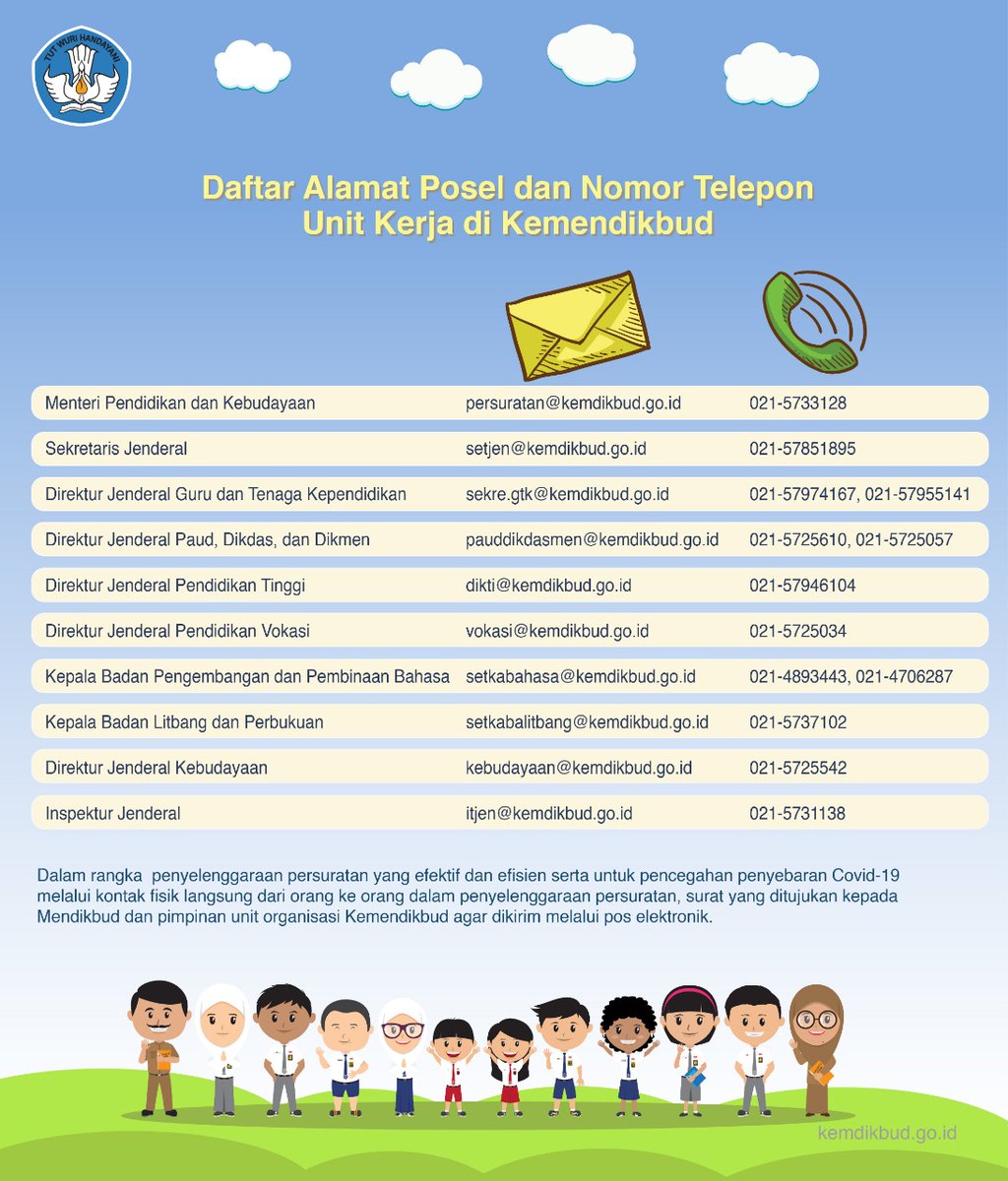 TUT WURI HANDAYANI

Daftar Alamat Posel dan Nomor Telepon Unit Kerja di Kemendikbud

| | | |
|---|---|---|
| Menteri Pendidikan dan Kebudayaan | persuratan@kemdikbud.go.id | 021-5733128 |
| Sekretaris Jenderal | setjen@kemdikbud.go.id | 021-57851895 |
| Direktur Jenderal Guru dan Tenaga Kependidikan | sekre.gtk@kemdikbud.go.id | 021-57974167, 021-57955141 |
| Direktur Jenderal Paud, Dikdas, dan Dikmen | pauddikdasmen@kemdikbud.go.id | 021-5725610, 021-5725057 |
| Direktur Jenderal Pendidikan Tinggi | dikti@kemdikbud.go.id | 021-57946104 |
| Direktur Jenderal Pendidikan Vokasi | vokasi@kemdikbud.go.id | 021-5725034 |
| Kepala Badan Pengembangan dan Pembinaan Bahasa | setkabahasa@kemdikbud.go.id | 021-4893443, 021-4706287 |
| Kepala Badan Litbang dan Perbukuan | setkabalitbang@kemdikbud.go.id | 021-5737102 |
| Direktur Jenderal Kebudayaan | kebudayaan@kemdikbud.go.id | 021-5725542 |
| Inspektur Jenderal | itjen@kemdikbud.go.id | 021-5731138 |

Dalam rangka penyelenggaraan persuratan yang efektif dan efisien serta untuk pencegahan penyebaran Covid-19 melalui kontak fisik langsung dari orang ke orang dalam penyelenggaraan persuratan, surat yang ditujukan kepada Mendikbud dan pimpinan unit organisasi Kemendikbud agar dikirim melalui pos elektronik.

kemdikbud.go.id